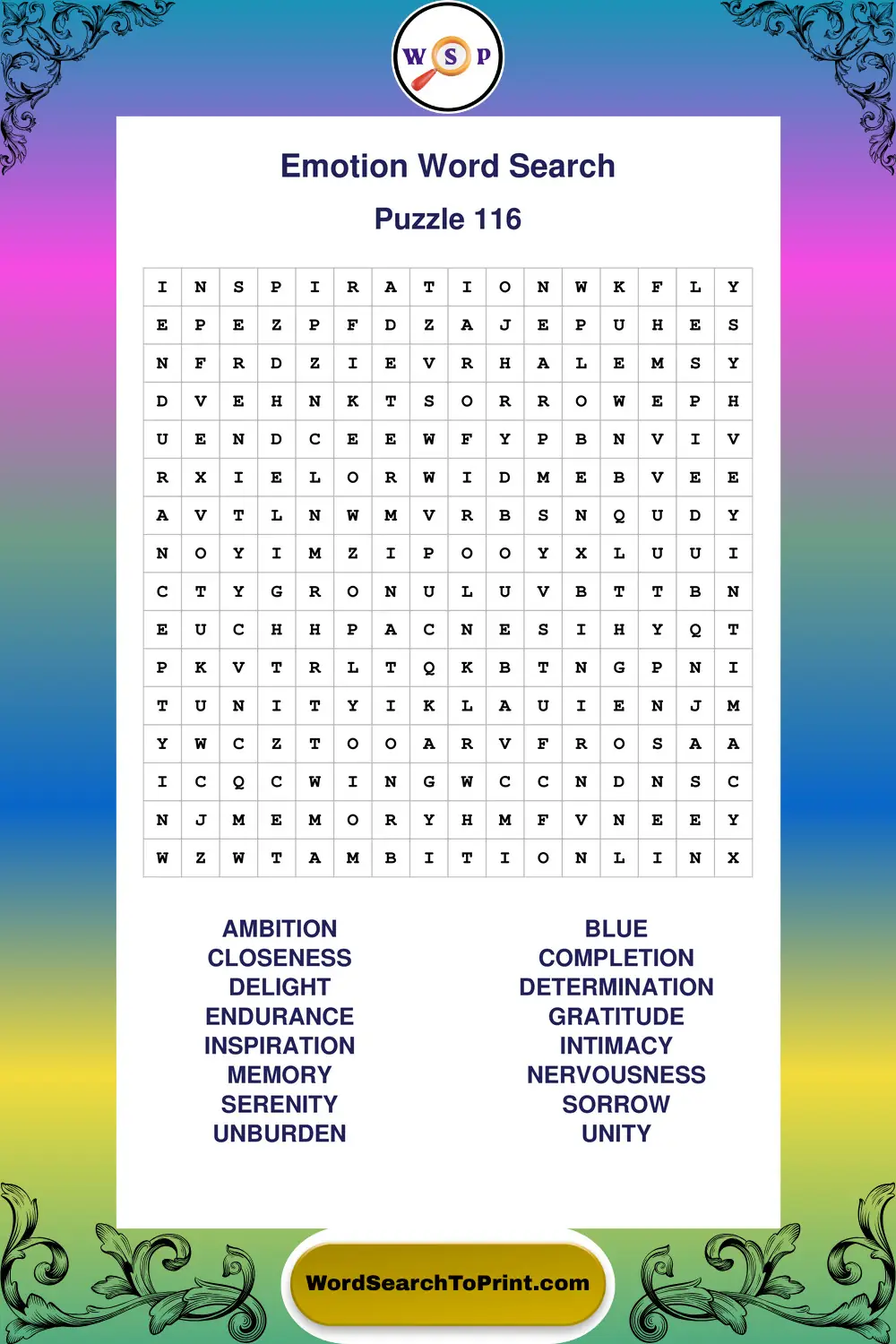 W S P

Emotion Word Search

Puzzle 116

| I | N | S | P | I | R | A | T | I | O | N | W | K | F | L | Y |
|---|---|---|---|---|---|---|---|---|---|---|---|---|---|---|---|
| E | P | E | Z | P | F | D | Z | A | J | E | P | U | H | E | S |
| N | F | R | D | Z | I | E | V | R | H | A | L | E | M | S | Y |
| D | V | E | H | N | K | T | S | O | R | R | O | W | E | P | H |
| U | E | N | D | C | E | E | W | F | Y | P | B | N | V | I | V |
| R | X | I | E | L | O | R | W | I | D | M | E | B | V | E | E |
| A | V | T | L | N | W | M | V | R | B | S | N | Q | U | D | Y |
| N | O | Y | I | M | Z | I | P | O | O | Y | X | L | U | U | I |
| C | T | Y | G | R | O | N | U | L | U | V | B | T | T | B | N |
| E | U | C | H | H | P | A | C | N | E | S | I | H | Y | Q | T |
| P | K | V | T | R | L | T | Q | K | B | T | N | G | P | N | I |
| T | U | N | I | T | Y | I | K | L | A | U | I | E | N | J | M |
| Y | W | C | Z | T | O | O | A | R | V | F | R | O | S | A | A |
| I | C | Q | C | W | I | N | G | W | C | C | N | D | N | S | C |
| N | J | M | E | M | O | R | Y | H | M | F | V | N | E | E | Y |
| W | Z | W | T | A | M | B | I | T | I | O | N | L | I | N | X |

AMBITION
CLOSENESS
DELIGHT
ENDURANCE
INSPIRATION
MEMORY
SERENITY
UNBURDEN

BLUE
COMPLETION
DETERMINATION
GRATITUDE
INTIMACY
NERVOUSNESS
SORROW
UNITY

WordSearchToPrint.com